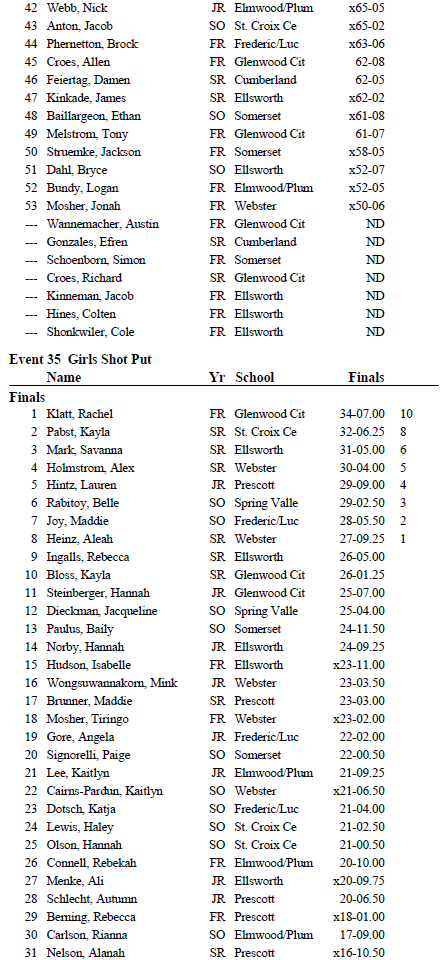 | | | | | |
|---|---|---|---|---|
| 42 | Webb, Nick | JR | Elmwood/Plum | x65-05 |
| 43 | Anton, Jacob | SO | St. Croix Ce | x65-02 |
| 44 | Phernetton, Brock | FR | Frederic/Luc | x63-06 |
| 45 | Croes, Allen | FR | Glenwood Cit | 62-08 |
| 46 | Feiertag, Damen | SR | Cumberland | 62-05 |
| 47 | Kinkade, James | SR | Ellsworth | x62-02 |
| 48 | Baillargeon, Ethan | SO | Somerset | x61-08 |
| 49 | Melstrom, Tony | FR | Glenwood Cit | 61-07 |
| 50 | Struemke, Jackson | FR | Somerset | x58-05 |
| 51 | Dahl, Bryce | SO | Ellsworth | x52-07 |
| 52 | Bundy, Logan | FR | Elmwood/Plum | x52-05 |
| 53 | Mosher, Jonah | FR | Webster | x50-06 |
| --- | Wannemacher, Austin | FR | Glenwood Cit | ND |
| --- | Gonzales, Efren | SR | Cumberland | ND |
| --- | Schoenborn, Simon | FR | Somerset | ND |
| --- | Croes, Richard | SR | Glenwood Cit | ND |
| --- | Kinneman, Jacob | FR | Ellsworth | ND |
| --- | Hines, Colten | FR | Ellsworth | ND |
| --- | Shonkwiler, Cole | FR | Ellsworth | ND |

Event 35 Girls Shot Put

| | Name | Yr | School | Finals | |
|---|---|---|---|---|---|
| Finals | | | | | |
| 1 | Klatt, Rachel | FR | Glenwood Cit | 34-07.00 | 10 |
| 2 | Pabst, Kayla | SR | St. Croix Ce | 32-06.25 | 8 |
| 3 | Mark, Savanna | SR | Ellsworth | 31-05.00 | 6 |
| 4 | Holmstrom, Alex | SR | Webster | 30-04.00 | 5 |
| 5 | Hintz, Lauren | JR | Prescott | 29-09.00 | 4 |
| 6 | Rabitoy, Belle | SO | Spring Valle | 29-02.50 | 3 |
| 7 | Joy, Maddie | SO | Frederic/Luc | 28-05.50 | 2 |
| 8 | Heinz, Aleah | SR | Webster | 27-09.25 | 1 |
| 9 | Ingalls, Rebecca | SR | Ellsworth | 26-05.00 | |
| 10 | Bloss, Kayla | SR | Glenwood Cit | 26-01.25 | |
| 11 | Steinberger, Hannah | JR | Glenwood Cit | 25-07.00 | |
| 12 | Dieckman, Jacqueline | SO | Spring Valle | 25-04.00 | |
| 13 | Paulus, Baily | SO | Somerset | 24-11.50 | |
| 14 | Norby, Hannah | JR | Ellsworth | 24-09.25 | |
| 15 | Hudson, Isabelle | FR | Ellsworth | x23-11.00 | |
| 16 | Wongsuwannakorn, Mink | JR | Webster | 23-03.50 | |
| 17 | Brunner, Maddie | SR | Prescott | 23-03.00 | |
| 18 | Mosher, Tiringo | FR | Webster | x23-02.00 | |
| 19 | Gore, Angela | JR | Frederic/Luc | 22-02.00 | |
| 20 | Signorelli, Paige | SO | Somerset | 22-00.50 | |
| 21 | Lee, Kaitlyn | JR | Elmwood/Plum | 21-09.25 | |
| 22 | Cairns-Pardun, Kaitlyn | SO | Webster | x21-06.50 | |
| 23 | Dotsch, Katja | SO | Frederic/Luc | 21-04.00 | |
| 24 | Lewis, Haley | SO | St. Croix Ce | 21-02.50 | |
| 25 | Olson, Hannah | SO | St. Croix Ce | 21-00.50 | |
| 26 | Connell, Rebekah | FR | Elmwood/Plum | 20-10.00 | |
| 27 | Menke, Ali | JR | Ellsworth | x20-09.75 | |
| 28 | Schlecht, Autumn | JR | Prescott | 20-06.50 | |
| 29 | Berning, Rebecca | FR | Prescott | x18-01.00 | |
| 30 | Carlson, Rianna | SO | Elmwood/Plum | 17-09.00 | |
| 31 | Nelson, Alanah | SR | Prescott | x16-10.50 | |